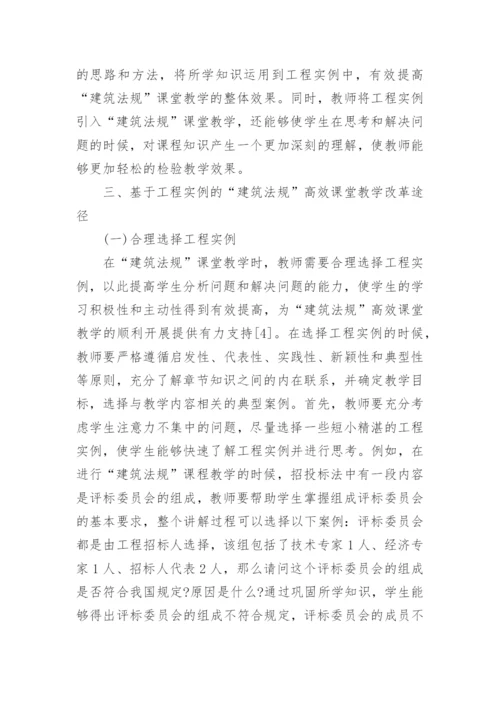 的思路和方法，将所学知识运用到工程实例中，有效提高“建筑法规”课堂教学的整体效果。同时，教师将工程实例引入“建筑法规”课堂教学，还能够使学生在思考和解决问题的时候，对课程知识产生一个更加深刻的理解，使教师能够更加轻松的检验教学效果。

三、基于工程实例的“建筑法规”高效课堂教学改革途径

(一)合理选择工程实例

在“建筑法规”课堂教学时，教师需要合理选择工程实例，以此提高学生分析问题和解决问题的能力，使学生的学习积极性和主动性得到有效提高，为“建筑法规”高效课堂教学的顺利开展提供有力支持[4]。在选择工程实例的时候，教师要严格遵循启发性、代表性、实践性、新颖性和典型性等原则，充分了解章节知识之间的内在联系，并确定教学目标，选择与教学内容相关的典型案例。首先，教师要充分考虑学生注意力不集中的问题，尽量选择一些短小精湛的工程实例，使学生能够快速了解工程实例并进行思考。例如，在进行“建筑法规”课程教学的时候，招投标法中有一段内容是评标委员会的组成，教师要帮助学生掌握组成评标委员会的基本要求，整个讲解过程可以选择以下案例：评标委员会都是由工程招标人选择，该组包括了技术专家1人、经济专家1人、招标人代表2人，那么请问这个评标委员会的组成是否符合我国规定?原因是什么?通过巩固所学知识，学生能够得出评标委员会的组成不符合规定，评标委员会的成员不